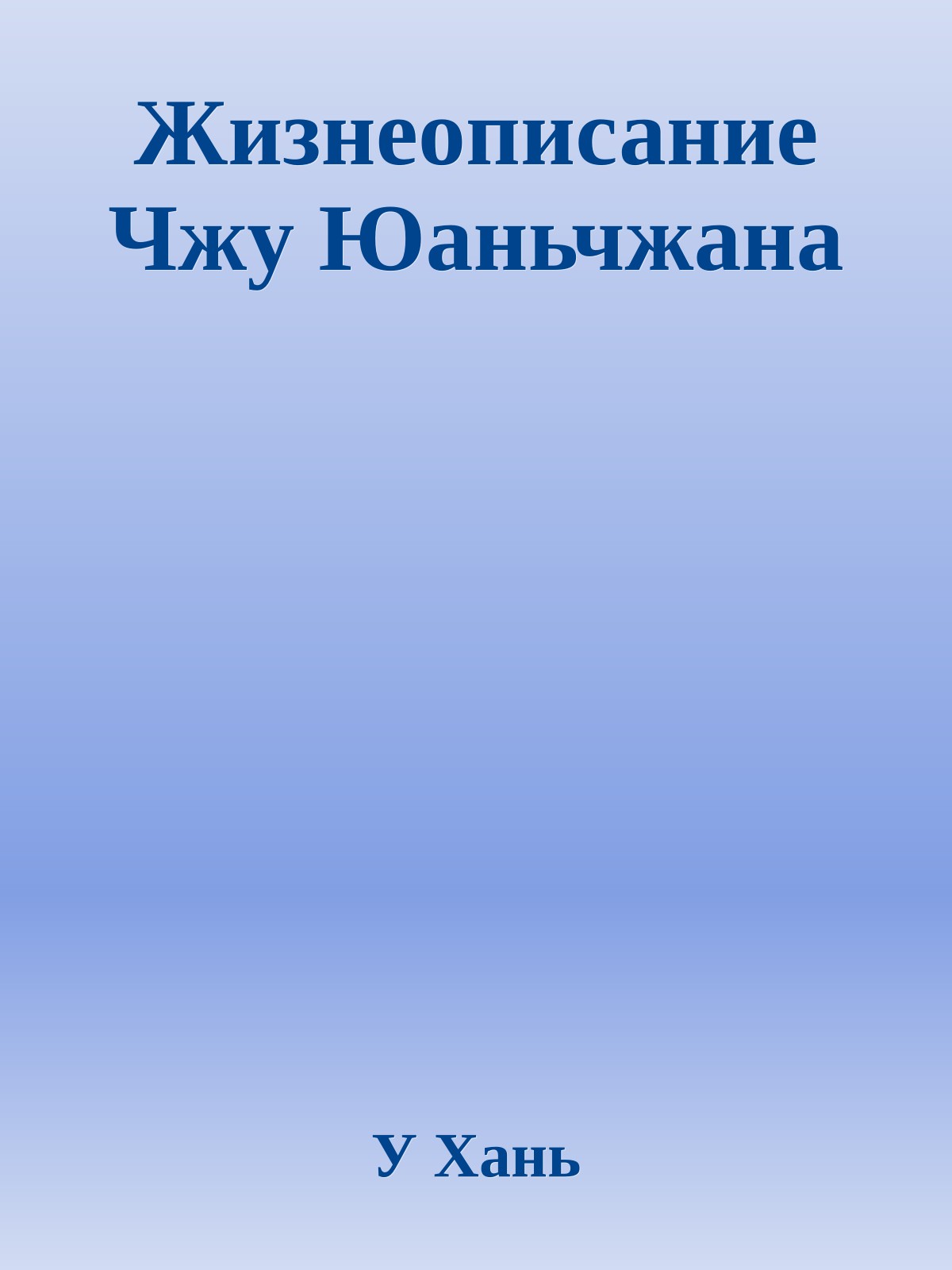 Жизнеописание Чжу Юаньчжана

У Хань